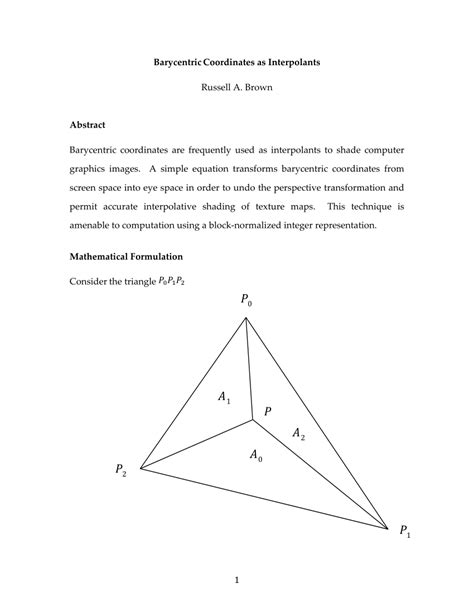 Barycentric Coordinates as Interpolants

Russell A. Brown

Abstract

Barycentric coordinates are frequently used as interpolants to shade computer graphics images. A simple equation transforms barycentric coordinates from screen space into eye space in order to undo the perspective transformation and permit accurate interpolative shading of texture maps. This technique is amenable to computation using a block-normalized integer representation.

Mathematical Formulation

Consider the triangle $P_0P_1P_2$

$P_0$

$A_1$

$P$

$A_2$

$A_0$

$P_2$

$P_1$

1